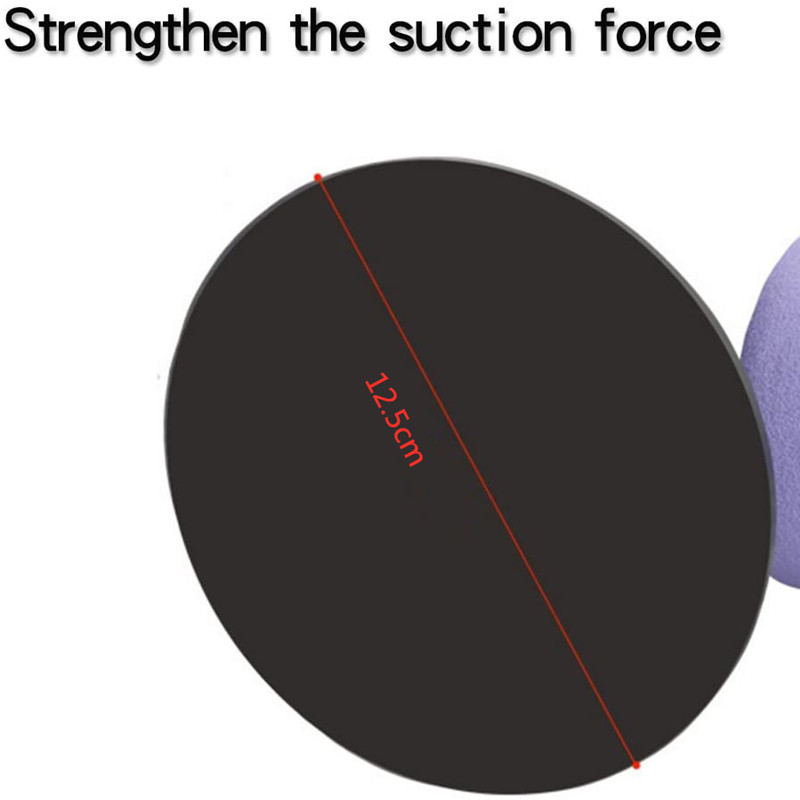 Strengthen the suction force

12.5cm